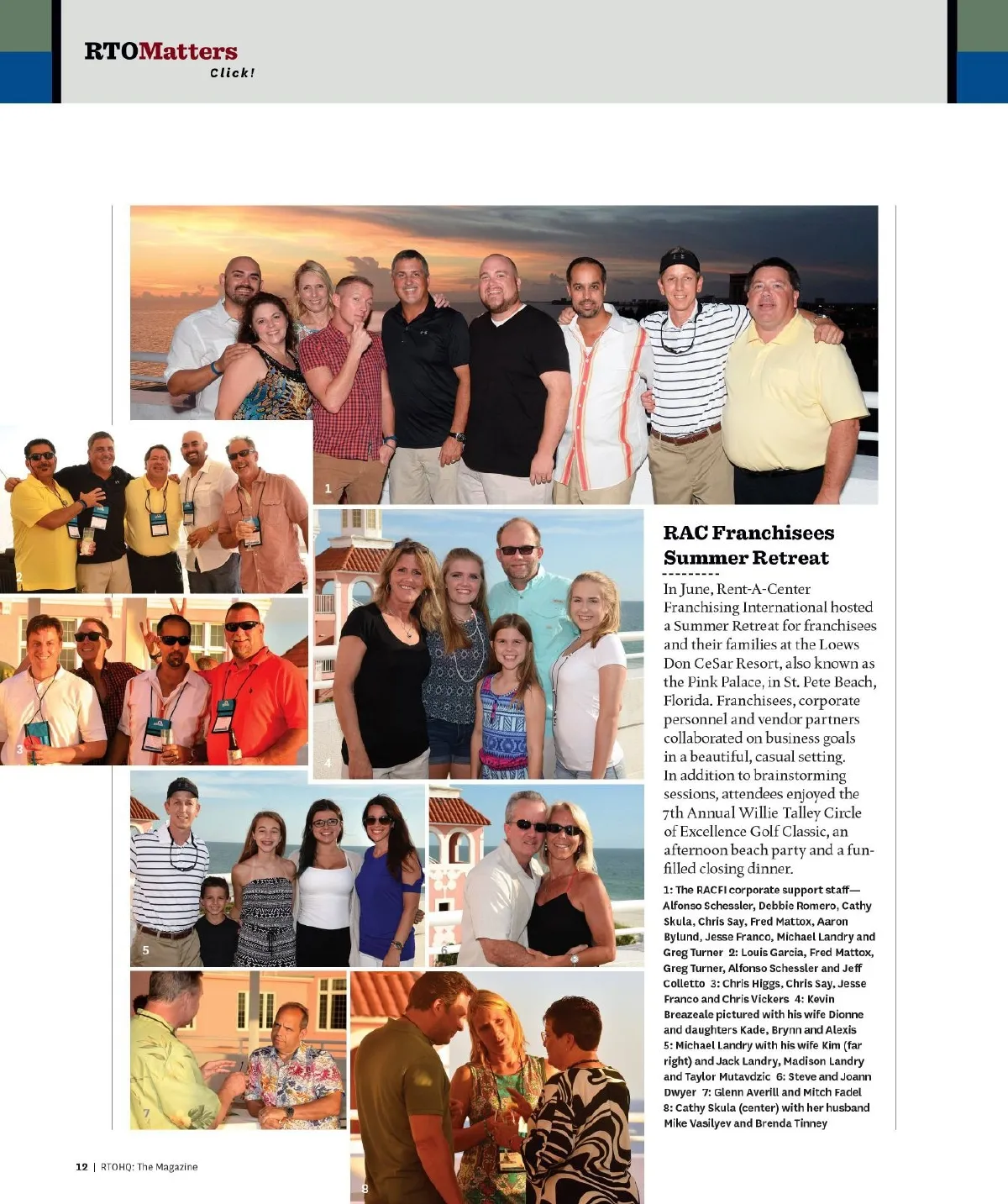 RTOMatters
Click!

1

2

3

4

5

6

7

8

RAC Franchisees Summer Retreat

In June, Rent-A-Center Franchising International hosted a Summer Retreat for franchisees and their families at the Loews Don CeSar Resort, also known as the Pink Palace, in St. Pete Beach, Florida. Franchisees, corporate personnel and vendor partners collaborated on business goals in a beautiful, casual setting. In addition to brainstorming sessions, attendees enjoyed the 7th Annual Willie Talley Circle of Excellence Golf Classic, an afternoon beach party and a fun-filled closing dinner.

1: The RACFI corporate support staff—Alfonso Schessler, Debbie Romero, Cathy Skula, Chris Say, Fred Mattox, Aaron Bylund, Jesse Franco, Michael Landry and Greg Turner 2: Louis Garcia, Fred Mattox, Greg Turner, Alfonso Schessler and Jeff Colletto 3: Chris Higgs, Chris Say, Jesse Franco and Chris Vickers 4: Kevin Breazeale pictured with his wife Dionne and daughters Kade, Brynn and Alexis 5: Michael Landry with his wife Kim (far right) and Jack Landry, Madison Landry and Taylor Mutavdzic 6: Steve and Joann Dwyer 7: Glenn Averill and Mitch Fadel 8: Cathy Skula (center) with her husband Mike Vasilyev and Brenda Tinney

12 | RTOHQ: The Magazine